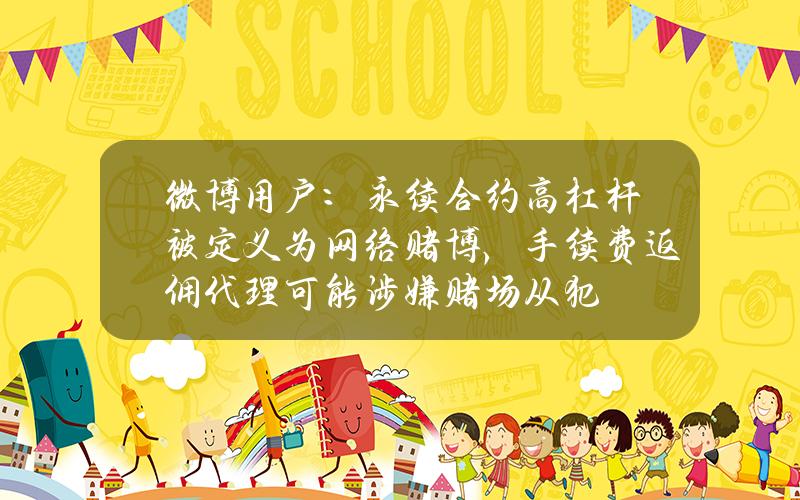 SCHOOL

微博用户：永续合约高杠杆被定义为网络赌博，手续费返佣代理可能涉嫌赌场从犯